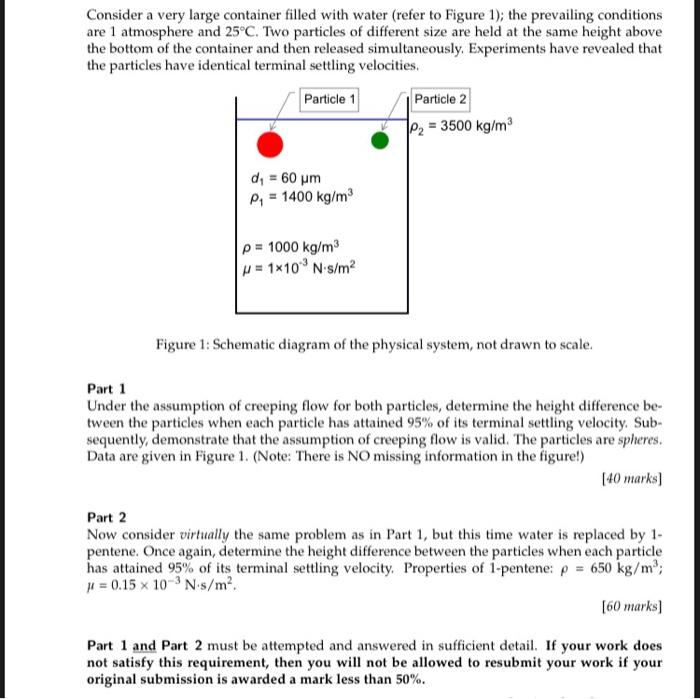 Consider a very large container filled with water (refer to Figure 1); the prevailing conditions are 1 atmosphere and 25°C. Two particles of different size are held at the same height above the bottom of the container and then released simultaneously. Experiments have revealed that the particles have identical terminal settling velocities.

Particle 1

Particle 2

$\rho_2 = 3500$ kg/m$^3$

$d_1 = 60$ μm
$\rho_1 = 1400$ kg/m$^3$

$\rho = 1000$ kg/m$^3$
$\mu = 1 \times 10^{-3}$ N·s/m$^2$

Figure 1: Schematic diagram of the physical system, not drawn to scale.

Part 1
Under the assumption of creeping flow for both particles, determine the height difference between the particles when each particle has attained 95% of its terminal settling velocity. Subsequently, demonstrate that the assumption of creeping flow is valid. The particles are spheres. Data are given in Figure 1. (Note: There is NO missing information in the figure!)

[40 marks]

Part 2
Now consider virtually the same problem as in Part 1, but this time water is replaced by 1-pentene. Once again, determine the height difference between the particles when each particle has attained 95% of its terminal settling velocity. Properties of 1-pentene: $\rho = 650$ kg/m$^3$; $\mu = 0.15 \times 10^{-3}$ N·s/m$^2$.

[60 marks]

Part 1 and Part 2 must be attempted and answered in sufficient detail. If your work does not satisfy this requirement, then you will not be allowed to resubmit your work if your original submission is awarded a mark less than 50%.